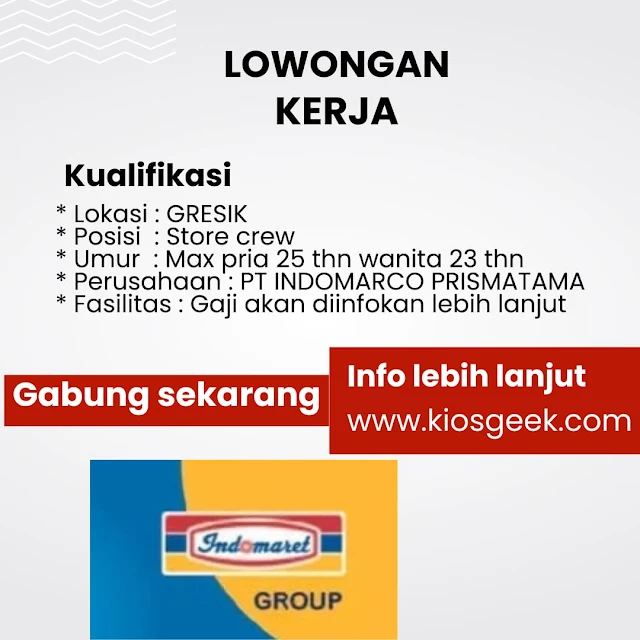 LOWONGAN KERJA

Kualifikasi

* Lokasi : GRESIK
* Posisi : Store crew
* Umur : Max pria 25 thn wanita 23 thn
* Perusahaan : PT INDOMARCO PRISMATAMA
* Fasilitas : Gaji akan diinfokan lebih lanjut

Gabung sekarang

Info lebih lanjut
www.kiosgeek.com

Indomaret
GROUP